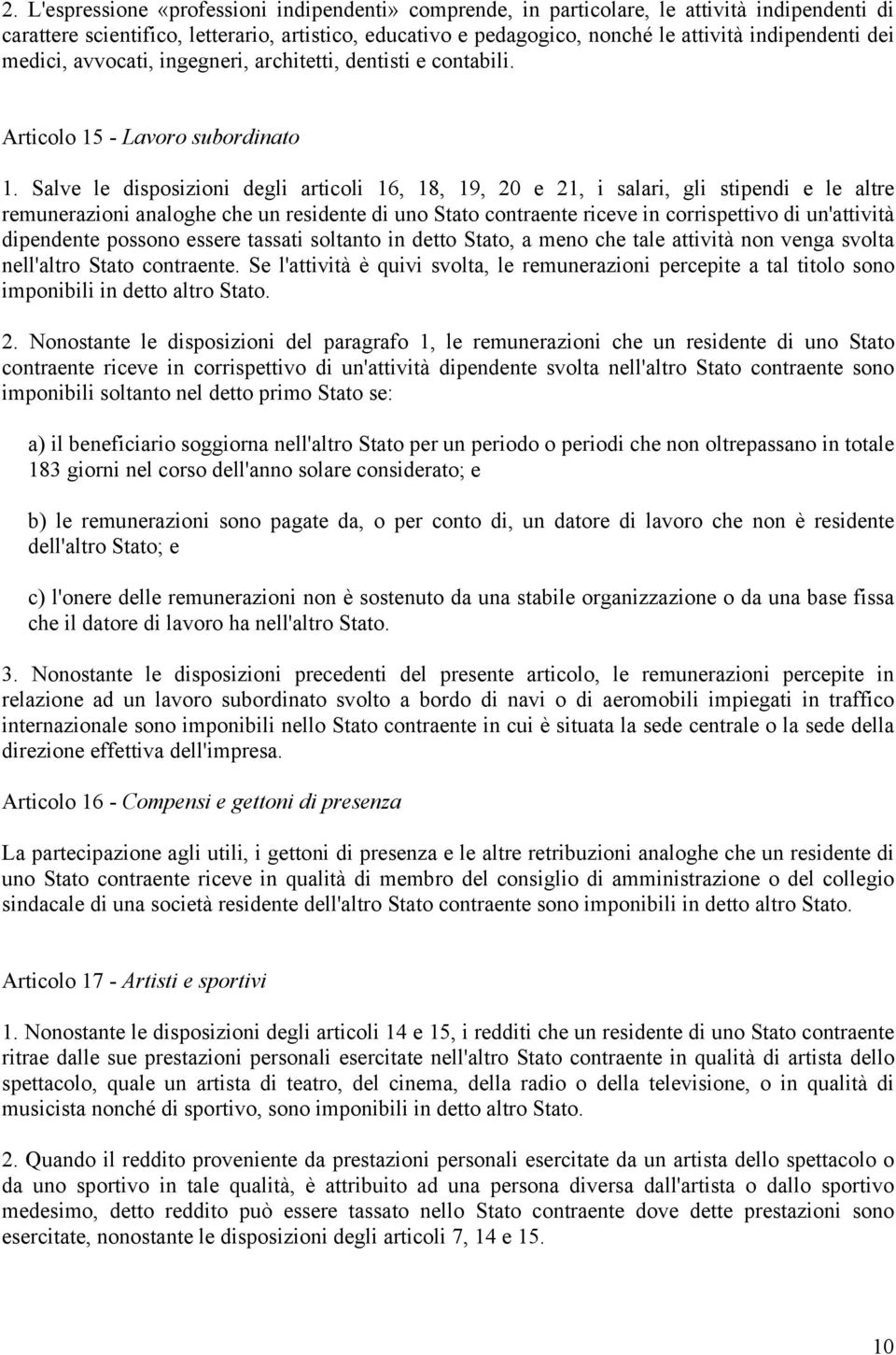 2. L'espressione «professioni indipendenti» comprende, in particolare, le attività indipendenti di carattere scientifico, letterario, artistico, educativo e pedagogico, nonché le attività indipendenti dei medici, avvocati, ingegneri, architetti, dentisti e contabili.

Articolo 15 - Lavoro subordinato

1. Salve le disposizioni degli articoli 16, 18, 19, 20 e 21, i salari, gli stipendi e le altre remunerazioni analoghe che un residente di uno Stato contraente riceve in corrispettivo di un'attività dipendente possono essere tassati soltanto in detto Stato, a meno che tale attività non venga svolta nell'altro Stato contraente. Se l'attività è quivi svolta, le remunerazioni percepite a tal titolo sono imponibili in detto altro Stato.

2. Nonostante le disposizioni del paragrafo 1, le remunerazioni che un residente di uno Stato contraente riceve in corrispettivo di un'attività dipendente svolta nell'altro Stato contraente sono imponibili soltanto nel detto primo Stato se:

a) il beneficiario soggiorna nell'altro Stato per un periodo o periodi che non oltrepassano in totale 183 giorni nel corso dell'anno solare considerato; e

b) le remunerazioni sono pagate da, o per conto di, un datore di lavoro che non è residente dell'altro Stato; e

c) l'onere delle remunerazioni non è sostenuto da una stabile organizzazione o da una base fissa che il datore di lavoro ha nell'altro Stato.

3. Nonostante le disposizioni precedenti del presente articolo, le remunerazioni percepite in relazione ad un lavoro subordinato svolto a bordo di navi o di aeromobili impiegati in traffico internazionale sono imponibili nello Stato contraente in cui è situata la sede centrale o la sede della direzione effettiva dell'impresa.

Articolo 16 - Compensi e gettoni di presenza

La partecipazione agli utili, i gettoni di presenza e le altre retribuzioni analoghe che un residente di uno Stato contraente riceve in qualità di membro del consiglio di amministrazione o del collegio sindacale di una società residente dell'altro Stato contraente sono imponibili in detto altro Stato.

Articolo 17 - Artisti e sportivi

1. Nonostante le disposizioni degli articoli 14 e 15, i redditi che un residente di uno Stato contraente ritrae dalle sue prestazioni personali esercitate nell'altro Stato contraente in qualità di artista dello spettacolo, quale un artista di teatro, del cinema, della radio o della televisione, o in qualità di musicista nonché di sportivo, sono imponibili in detto altro Stato.

2. Quando il reddito proveniente da prestazioni personali esercitate da un artista dello spettacolo o da uno sportivo in tale qualità, è attribuito ad una persona diversa dall'artista o dallo sportivo medesimo, detto reddito può essere tassato nello Stato contraente dove dette prestazioni sono esercitate, nonostante le disposizioni degli articoli 7, 14 e 15.

10